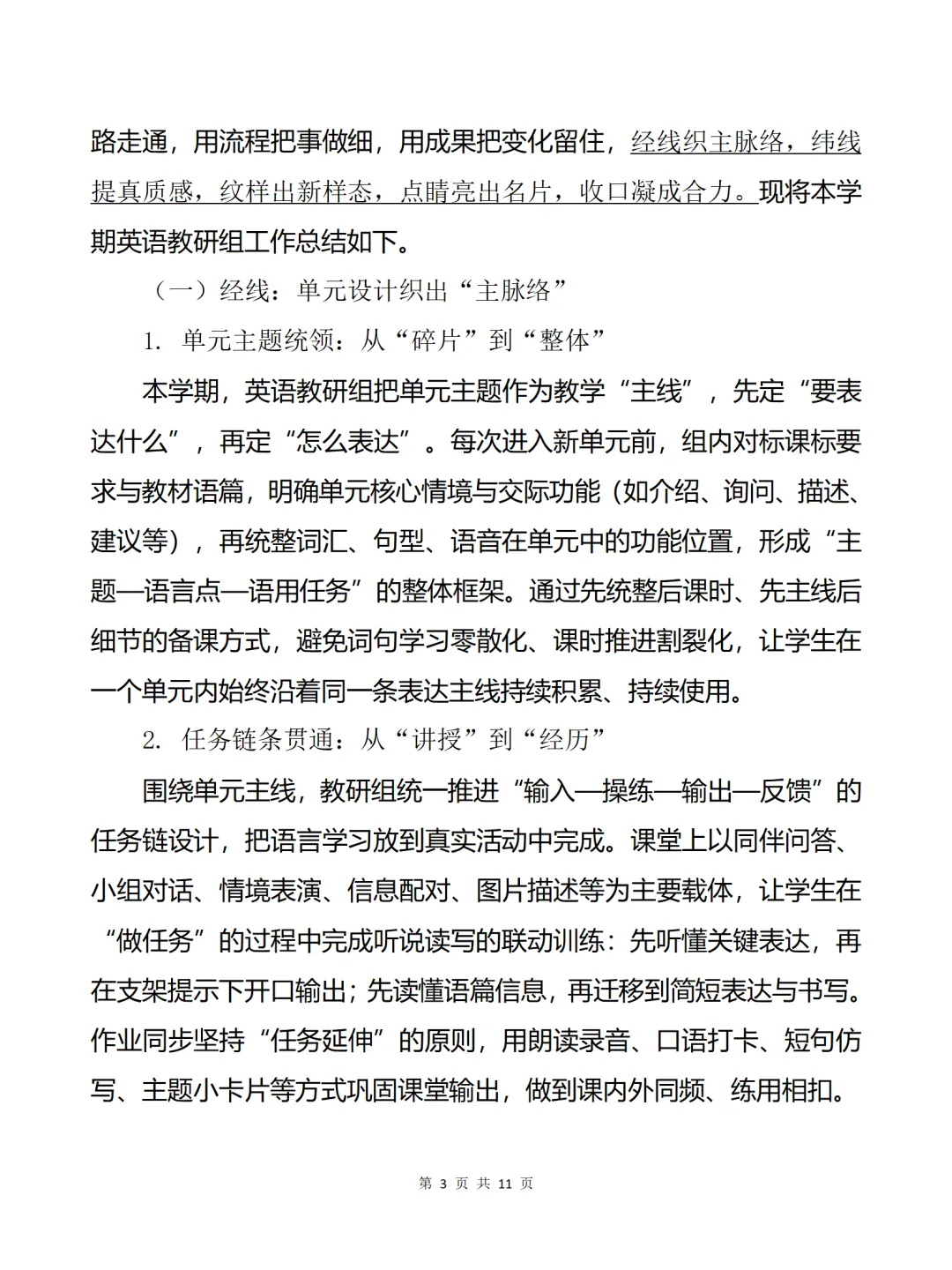 路走通，用流程把事做细，用成果把变化留住，经线织主脉络，纬线提真质感，纹样出新样态，点睛亮出名片，收口凝成合力。现将本学期英语教研组工作总结如下。

（一）经线：单元设计织出“主脉络”

1. 单元主题统领：从“碎片”到“整体”

本学期，英语教研组把单元主题作为教学“主线”，先定“要表达什么”，再定“怎么表达”。每次进入新单元前，组内对标课标要求与教材语篇，明确单元核心情境与交际功能（如介绍、询问、描述、建议等），再统整词汇、句型、语音在单元中的功能位置，形成“主题—语言点—语用任务”的整体框架。通过先统整后课时、先主线后细节的备课方式，避免词句学习零散化、课时推进割裂化，让学生在一个单元内始终沿着同一条表达主线持续积累、持续使用。

2. 任务链条贯通：从“讲授”到“经历”

围绕单元主线，教研组统一推进“输入—操练—输出—反馈”的任务链设计，把语言学习放到真实活动中完成。课堂上以同伴问答、小组对话、情境表演、信息配对、图片描述等为主要载体，让学生在“做任务”的过程中完成听说读写的联动训练：先听懂关键表达，再在支架提示下开口输出；先读懂语篇信息，再迁移到简短表达与书写。作业同步坚持“任务延伸”的原则，用朗读录音、口语打卡、短句仿写、主题小卡片等方式巩固课堂输出，做到课内外同频、练用相扣。

第 3 页 共 11 页